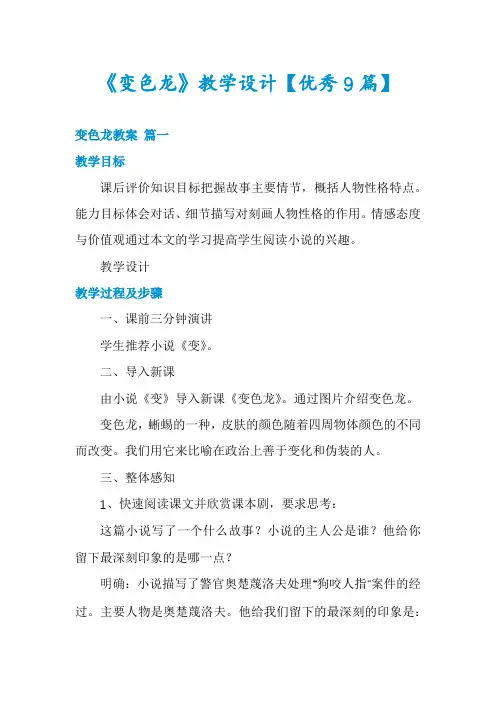 《变色龙》教学设计【优秀9篇】

变色龙教案 篇一

教学目标

课后评价知识目标把握故事主要情节，概括人物性格特点。能力目标体会对话、细节描写对刻画人物性格的作用。情感态度与价值观通过本文的学习提高学生阅读小说的兴趣。

教学设计

教学过程及步骤

一、课前三分钟演讲

学生推荐小说《变》。

二、导入新课

由小说《变》导入新课《变色龙》。通过图片介绍变色龙。

变色龙，蜥蜴的一种，皮肤的颜色随着四周物体颜色的不同而改变。我们用它来比喻在政治上善于变化和伪装的人。

三、整体感知

1、快速阅读课文并欣赏课本剧，要求思考：

这篇小说写了一个什么故事？小说的主人公是谁？他给你留下最深刻印象的是哪一点？

明确：小说描写了警官奥楚蔑洛夫处理"狗咬人指"案件的经过。主要人物是奥楚蔑洛夫。他给我们留下的最深刻的印象是：